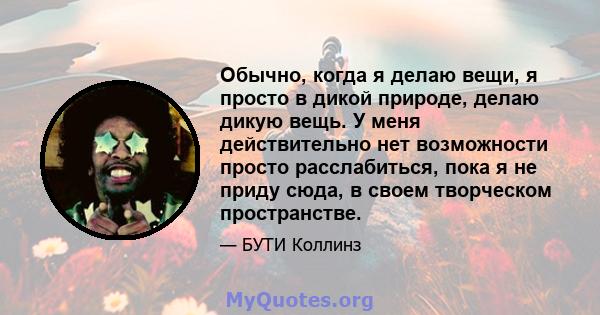 Обычно, когда я делаю вещи, я просто в дикой природе, делаю дикую вещь. У меня действительно нет возможности просто расслабиться, пока я не приду сюда, в своем творческом пространстве.

— БУТИ Коллинз

MyQuotes.org